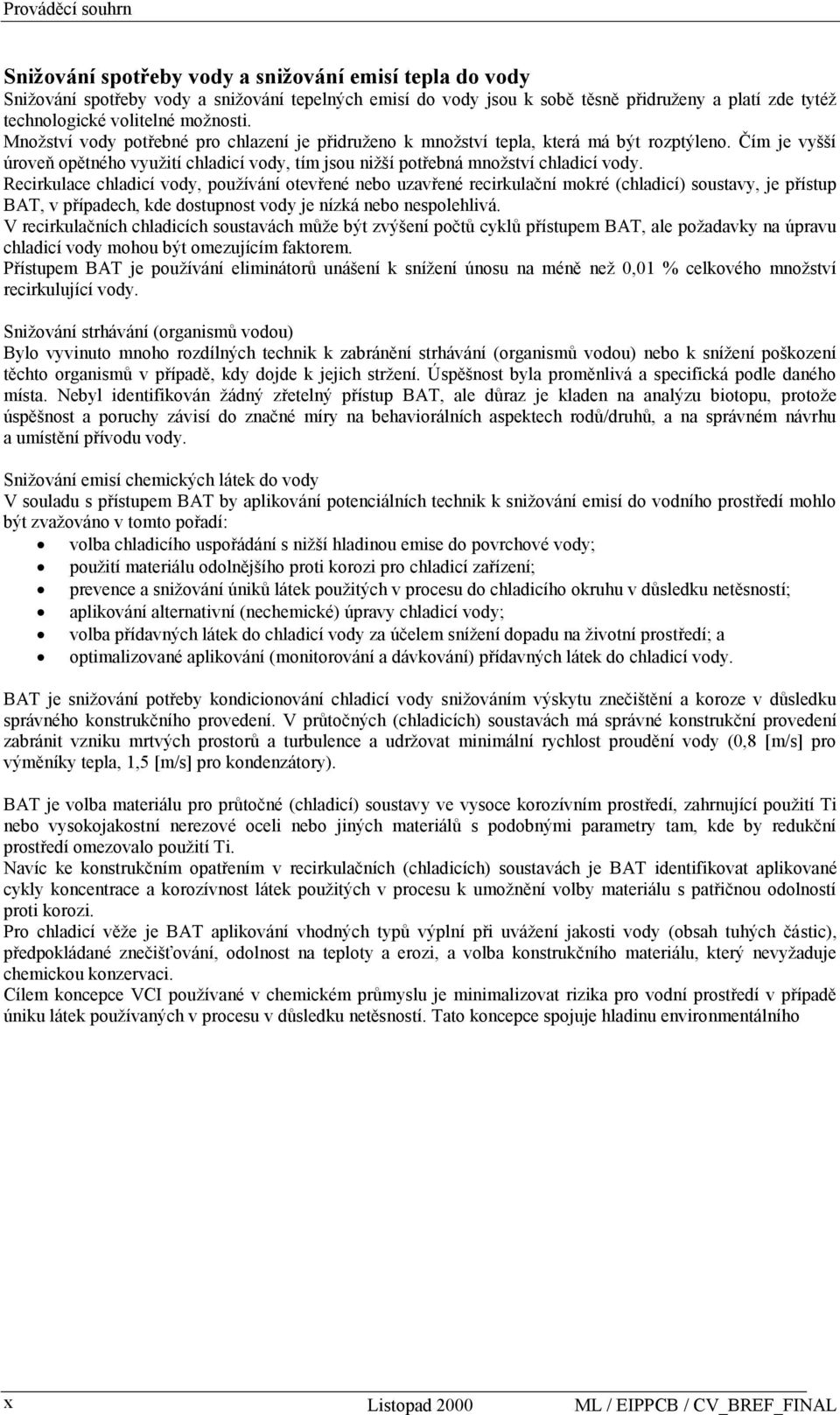 Prováděcí souhrn

Snižování spotřeby vody a snižování emisí tepla do vody
Snižování spotřeby vody a snižování tepelných emisí do vody jsou k sobě těsně přidruženy a platí zde tytéž technologické volitelné možnosti.
Množství vody potřebné pro chlazení je přidruženo k množství tepla, která má být rozptýleno. Čím je vyšší úroveň opětného využití chladicí vody, tím jsou nižší potřebná množství chladicí vody.
Recirkulace chladicí vody, používání otevřené nebo uzavřené recirkulační mokré (chladicí) soustavy, je přístup BAT, v případech, kde dostupnost vody je nízká nebo nespolehlivá.
V recirkulačních chladicích soustavách může být zvýšení počtů cyklů přístupem BAT, ale požadavky na úpravu chladicí vody mohou být omezujícím faktorem.
Přístupem BAT je používání eliminátorů unášení k snížení únosu na méně než 0,01 % celkového množství recirkulující vody.

Snižování strhávání (organismů vodou)
Bylo vyvinuto mnoho rozdílných technik k zabránění strhávání (organismů vodou) nebo k snížení poškození těchto organismů v případě, kdy dojde k jejich stržení. Úspěšnost byla proměnlivá a specifická podle daného místa. Nebyl identifikován žádný zřetelný přístup BAT, ale důraz je kladen na analýzu biotopu, protože úspěšnost a poruchy závisí do značné míry na behaviorálních aspektech rodů/druhů, a na správném návrhu a umístění přívodu vody.

Snižování emisí chemických látek do vody
V souladu s přístupem BAT by aplikování potenciálních technik k snižování emisí do vodního prostředí mohlo být zvažováno v tomto pořadí:
• volba chladicího uspořádání s nižší hladinou emise do povrchové vody;
• použití materiálu odolnějšího proti korozi pro chladicí zařízení;
• prevence a snižování úniků látek použitých v procesu do chladicího okruhu v důsledku netěsností;
• aplikování alternativní (nechemické) úpravy chladicí vody;
• volba přídavných látek do chladicí vody za účelem snížení dopadu na životní prostředí; a
• optimalizované aplikování (monitorování a dávkování) přídavných látek do chladicí vody.

BAT je snižování potřeby kondicionování chladicí vody snižováním výskytu znečištění a koroze v důsledku správného konstrukčního provedení. V průtočných (chladicích) soustavách má správné konstrukční provedení zabránit vzniku mrtvých prostorů a turbulence a udržovat minimální rychlost proudění vody (0,8 [m/s] pro výměníky tepla, 1,5 [m/s] pro kondenzátory).

BAT je volba materiálu pro průtočné (chladicí) soustavy ve vysoce korozívním prostředí, zahrnující použití Ti nebo vysokojakostní nerezové oceli nebo jiných materiálů s podobnými parametry tam, kde by redukční prostředí omezovalo použití Ti.
Navíc ke konstrukčním opatřením v recirkulačních (chladicích) soustavách je BAT identifikovat aplikované cykly koncentrace a korozívnost látek použitých v procesu k umožnění volby materiálu s patřičnou odolností proti korozi.
Pro chladicí věže je BAT aplikování vhodných typů výplní při uvážení jakosti vody (obsah tuhých částic), předpokládané znečišťování, odolnost na teploty a erozi, a volba konstrukčního materiálu, který nevyžaduje chemickou konzervaci.
Cílem koncepce VCI používané v chemickém průmyslu je minimalizovat rizika pro vodní prostředí v případě úniku látek používaných v procesu v důsledku netěsností. Tato koncepce spojuje hladinu environmentálního

x Listopad 2000 ML / EIPPCB / CV_BREF_FINAL